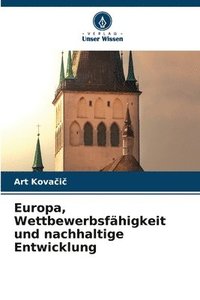 VERLAG
Unser Wissen

Art Kovačič

Europa, Wettbewerbsfähigkeit und nachhaltige Entwicklung